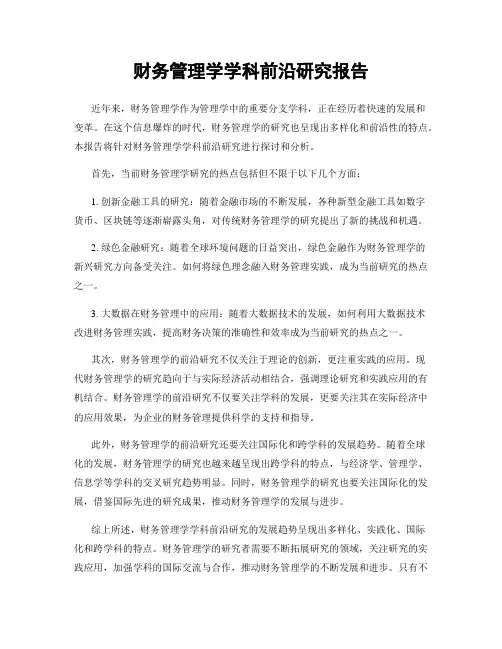 财务管理学学科前沿研究报告

近年来，财务管理学作为管理学中的重要分支学科，正在经历着快速的发展和变革。在这个信息爆炸的时代，财务管理学的研究也呈现出多样化和前沿性的特点。本报告将针对财务管理学学科前沿研究进行探讨和分析。

首先，当前财务管理学研究的热点包括但不限于以下几个方面：

1. 创新金融工具的研究：随着金融市场的不断发展，各种新型金融工具如数字货币、区块链等逐渐崭露头角，对传统财务管理学的研究提出了新的挑战和机遇。

2. 绿色金融研究：随着全球环境问题的日益突出，绿色金融作为财务管理学的新兴研究方向备受关注。如何将绿色理念融入财务管理实践，成为当前研究的热点之一。

3. 大数据在财务管理中的应用：随着大数据技术的发展，如何利用大数据技术改进财务管理实践，提高财务决策的准确性和效率成为当前研究的热点之一。

其次，财务管理学的前沿研究不仅关注于理论的创新，更注重实践的应用。现代财务管理学的研究趋向于与实际经济活动相结合，强调理论研究和实践应用的有机结合。财务管理学的前沿研究不仅要关注学科的发展，更要关注其在实际经济中的应用效果，为企业的财务管理提供科学的支持和指导。

此外，财务管理学的前沿研究还要关注国际化和跨学科的发展趋势。随着全球化的发展，财务管理学的研究也越来越呈现出跨学科的特点，与经济学、管理学、信息学等学科的交叉研究趋势明显。同时，财务管理学的研究也要关注国际化的发展，借鉴国际先进的研究成果，推动财务管理学的发展与进步。

综上所述，财务管理学学科前沿研究的发展趋势呈现出多样化、实践化、国际化和跨学科的特点。财务管理学的研究者需要不断拓展研究的领域，关注研究的实践应用，加强学科的国际交流与合作，推动财务管理学的不断发展和进步。只有不